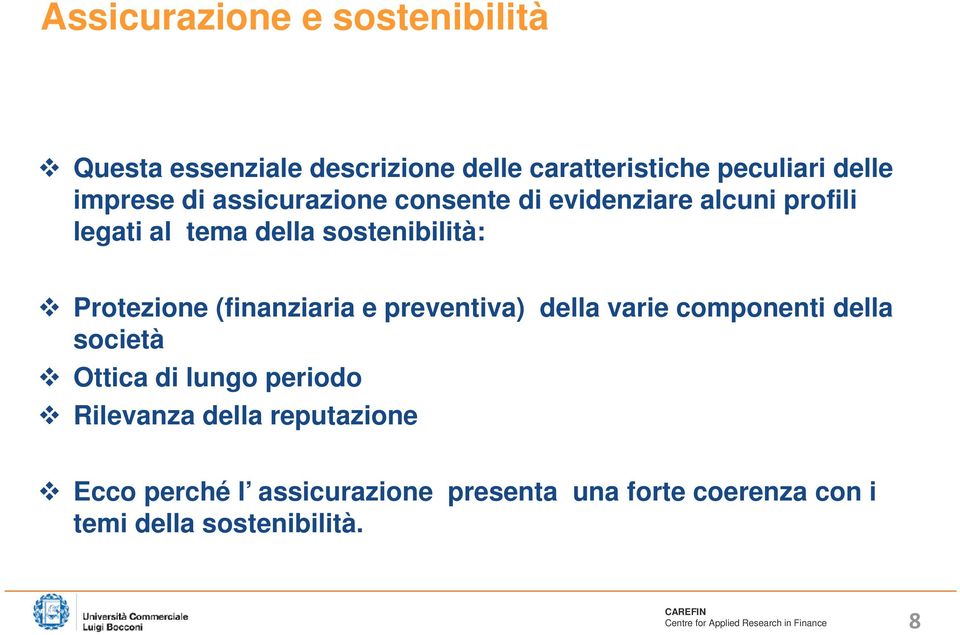 Assicurazione e sostenibilità

❖ Questa essenziale descrizione delle caratteristiche peculiari delle imprese di assicurazione consente di evidenziare alcuni profili legati al tema della sostenibilità:

❖ Protezione (finanziaria e preventiva) della varie componenti della società
❖ Ottica di lungo periodo
❖ Rilevanza della reputazione

❖ Ecco perché l' assicurazione presenta una forte coerenza con i temi della sostenibilità.

Università Commerciale Luigi Bocconi

CAREFIN
Centre for Applied Research in Finance

8